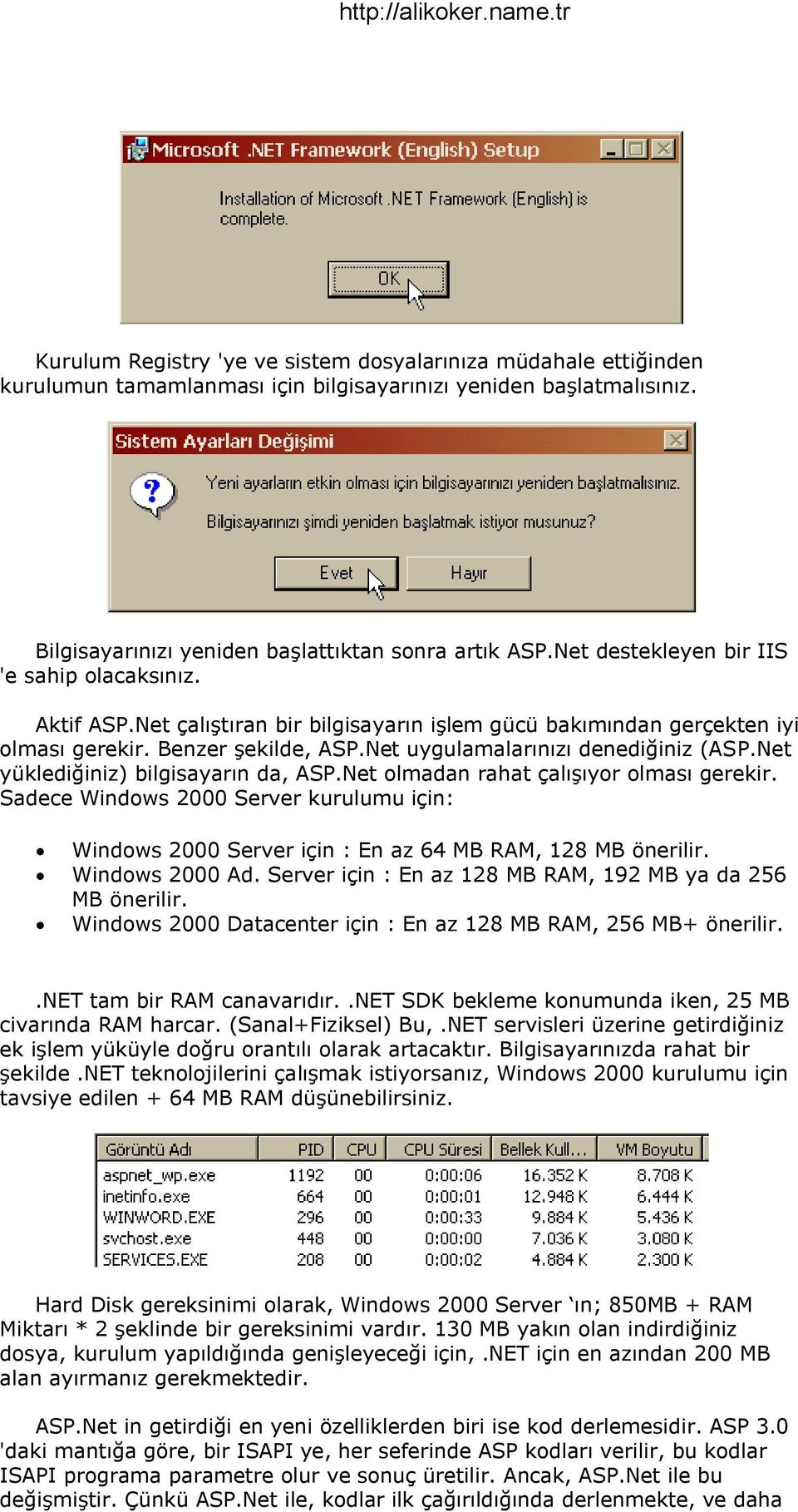 http://alikoker.name.tr

Microsoft .NET Framework (English) Setup

Installation of Microsoft .NET Framework (English) is complete.

OK

Kurulum Registry 'ye ve sistem dosyalarınıza müdahale ettiğinden kurulumun tamamlanması için bilgisayarınızı yeniden başlatmalısınız.

Sistem Ayarları Değişimi

Yeni ayarların etkin olması için bilgisayarınızı yeniden başlatmalısınız.

Bilgisayarınızı şimdi yeniden başlatmak istiyor musunuz?

Evet Hayır

Bilgisayarınızı yeniden başlattıktan sonra artık ASP.Net destekleyen bir IIS 'e sahip olacaksınız.

Aktif ASP.Net çalıştıran bir bilgisayarın işlem gücü bakımından gerçekten iyi olması gerekir. Benzer şekilde, ASP.Net uygulamalarınızı denediğiniz (ASP.Net yüklediğiniz) bilgisayarın da, ASP.Net olmadan rahat çalışıyor olması gerekir. Sadece Windows 2000 Server kurulumu için:

• Windows 2000 Server için : En az 64 MB RAM, 128 MB önerilir.
• Windows 2000 Ad. Server için : En az 128 MB RAM, 192 MB ya da 256 MB önerilir.
• Windows 2000 Datacenter için : En az 128 MB RAM, 256 MB+ önerilir.

.NET tam bir RAM canavarıdır. .NET SDK bekleme konumunda iken, 25 MB civarında RAM harcar. (Sanal+Fiziksel) Bu, .NET servisleri üzerine getirdiğiniz ek işlem yüküyle doğru orantılı olarak artacaktır. Bilgisayarınızda rahat bir şekilde .NET teknolojilerini çalışmak istiyorsanız, Windows 2000 kurulumu için tavsiye edilen + 64 MB RAM düşünebilirsiniz.

| Görüntü Adı | PID | CPU | CPU Süresi | Bellek Kull... | VM Boyutu |
|---|---|---|---|---|---|
| aspnet_wp.exe | 1192 | 00 | 0:00:06 | 16.352 K | 8.708 K |
| inetinfo.exe | 664 | 00 | 0:00:01 | 12.948 K | 6.444 K |
| WINWORD.EXE | 296 | 00 | 0:00:33 | 9.884 K | 5.436 K |
| svchost.exe | 448 | 00 | 0:00:00 | 7.036 K | 3.080 K |
| SERVICES.EXE | 208 | 00 | 0:00:02 | 4.884 K | 2.300 K |

Hard Disk gereksinimi olarak, Windows 2000 Server ‘ın; 850MB + RAM Miktarı * 2 şeklinde bir gereksinimi vardır. 130 MB yakın olan indirdiğiniz dosya, kurulum yapıldığında genişleyeceği için, .NET için en azından 200 MB alan ayırmanız gerekmektedir.

ASP.Net in getirdiği en yeni özelliklerden biri ise kod derlemesidir. ASP 3.0 'daki mantığa göre, bir ISAPI ye, her seferinde ASP kodları verilir, bu kodlar ISAPI programa parametre olur ve sonuç üretilir. Ancak, ASP.Net ile bu değişmiştir. Çünkü ASP.Net ile, kodlar ilk çağırıldığında derlenmekte, ve daha